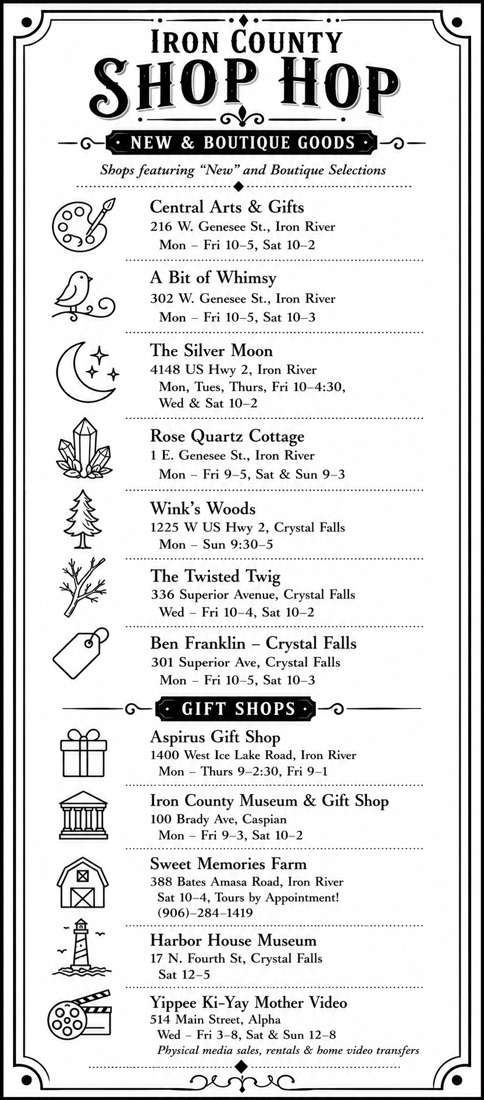 IRON COUNTY
SHOP HOP

NEW & BOUTIQUE GOODS

Shops featuring "New" and Boutique Selections

Central Arts & Gifts
216 W. Genesee St., Iron River
Mon – Fri 10–5, Sat 10–2

A Bit of Whimsy
302 W. Genesee St., Iron River
Mon – Fri 10–5, Sat 10–3

The Silver Moon
4148 US Hwy 2, Iron River
Mon, Tues, Thurs, Fri 10–4:30, Wed & Sat 10–2

Rose Quartz Cottage
1 E. Genesee St., Iron River
Mon – Fri 9–5, Sat & Sun 9–3

Wink's Woods
1225 W US Hwy 2, Crystal Falls
Mon – Sun 9:30–5

The Twisted Twig
336 Superior Avenue, Crystal Falls
Wed – Fri 10–4, Sat 10–2

Ben Franklin – Crystal Falls
301 Superior Ave, Crystal Falls
Mon – Fri 10–5, Sat 10–3

GIFT SHOPS

Aspirus Gift Shop
1400 West Ice Lake Road, Iron River
Mon – Thurs 9–2:30, Fri 9–1

Iron County Museum & Gift Shop
100 Brady Ave, Caspian
Mon – Fri 9–3, Sat 10–2

Sweet Memories Farm
388 Bates Amasa Road, Iron River
Sat 10–4, Tours by Appointment!
(906)–284–1419

Harbor House Museum
17 N. Fourth St, Crystal Falls
Sat 12–5

Yippee Ki-Yay Mother Video
514 Main Street, Alpha
Wed – Fri 3–8, Sat & Sun 12–8
Physical media sales, rentals & home video transfers